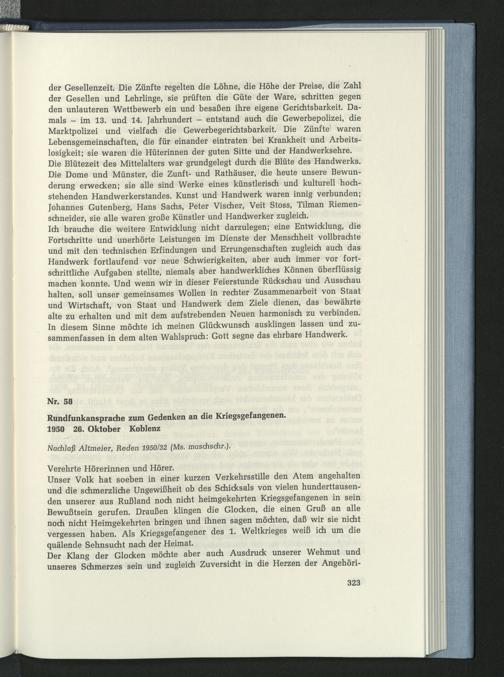 der Gesellenzeit. Die Zünfte regelten die Löhne, die Höhe der Preise, die Zahl der Gesellen und Lehrlinge, sie prüften die Güte der Ware, schritten gegen den unlauteren Wettbewerb ein und besaßen ihre eigene Gerichtsbarkeit. Damals – im 13. und 14. Jahrhundert – entstand auch die Gewerbepolizei, die Marktpolizei und vielfach die Gewerbegerichtsbarkeit. Die Zünfte waren Lebensgemeinschaften, die für einander eintraten bei Krankheit und Arbeitslosigkeit; sie waren die Hüterinnen der guten Sitte und der Handwerksehre.
Die Blütezeit des Mittelalters war grundgelegt durch die Blüte des Handwerks. Die Dome und Münster, die Zunft- und Rathäuser, die heute unsere Bewunderung erwecken; sie alle sind Werke eines künstlerisch und kulturell hochstehenden Handwerkerstandes. Kunst und Handwerk waren innig verbunden; Johannes Gutenberg, Hans Sachs, Peter Vischer, Veit Stoss, Tilman Riemenschneider, sie alle waren große Künstler und Handwerker zugleich.
Ich brauche die weitere Entwicklung nicht darzulegen; eine Entwicklung, die Fortschritte und unerhörte Leistungen im Dienste der Menschheit vollbrachte und mit den technischen Erfindungen und Errungenschaften zugleich auch das Handwerk fortlaufend vor neue Schwierigkeiten, aber auch immer vor fortschrittliche Aufgaben stellte, niemals aber handwerkliches Können überflüssig machen konnte. Und wenn wir in dieser Feierstunde Rückschau und Ausschau halten, soll unser gemeinsames Wollen in rechter Zusammenarbeit von Staat und Wirtschaft, von Staat und Handwerk dem Ziele dienen, das bewährte alte zu erhalten und mit dem aufstrebenden Neuen harmonisch zu verbinden. In diesem Sinne möchte ich meinen Glückwunsch ausklingen lassen und zusammenfassen in dem alten Wahlspruch: Gott segne das ehrbare Handwerk.

Nr. 58

Rundfunkansprache zum Gedenken an die Kriegsgefangenen.
1950 26. Oktober Koblenz

Nachlaß Altmeier, Reden 1950/32 (Ms. maschschr.).

Verehrte Hörerinnen und Hörer.
Unser Volk hat soeben in einer kurzen Verkehrsstille den Atem angehalten und die schmerzliche Ungewißheit ob des Schicksals von vielen hunderttausenden unserer aus Rußland noch nicht heimgekehrten Kriegsgefangenen in sein Bewußtsein gerufen. Draußen klingen die Glocken, die einen Gruß an alle noch nicht Heimgekehrten bringen und ihnen sagen möchten, daß wir sie nicht vergessen haben. Als Kriegsgefangener des 1. Weltkrieges weiß ich um die quälende Sehnsucht nach der Heimat.
Der Klang der Glocken möchte aber auch Ausdruck unserer Wehmut und unseres Schmerzes sein und zugleich Zuversicht in die Herzen der Angehöri-

323